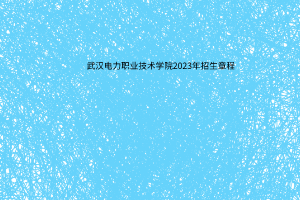 武汉电力职业技术学院2023年招生章程